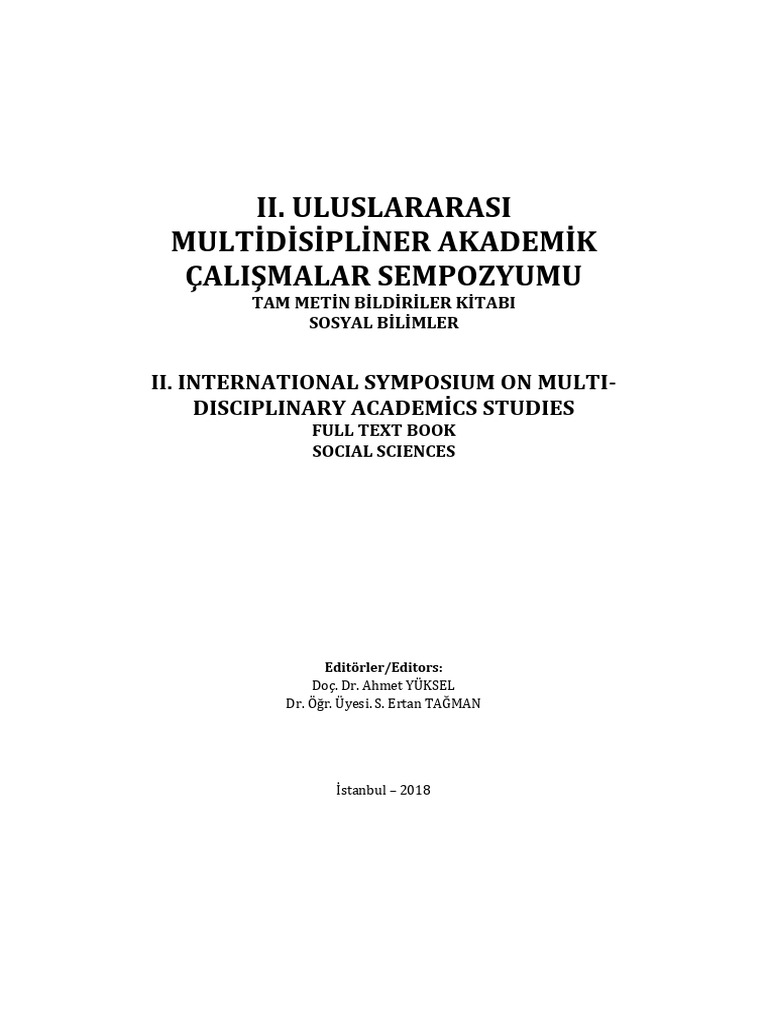 II. ULUSLARARASI MULTİDİSİPLİNER AKADEMİK ÇALIŞMALAR SEMPOZYUMU
TAM METİN BİLDİRİLER KİTABI
SOSYAL BİLİMLER

II. INTERNATIONAL SYMPOSIUM ON MULTI-DISCIPLINARY ACADEMİCS STUDIES
FULL TEXT BOOK
SOCIAL SCIENCES

Editörler/Editors:
Doç. Dr. Ahmet YÜKSEL
Dr. Öğr. Üyesi. S. Ertan TAĞMAN

İstanbul – 2018